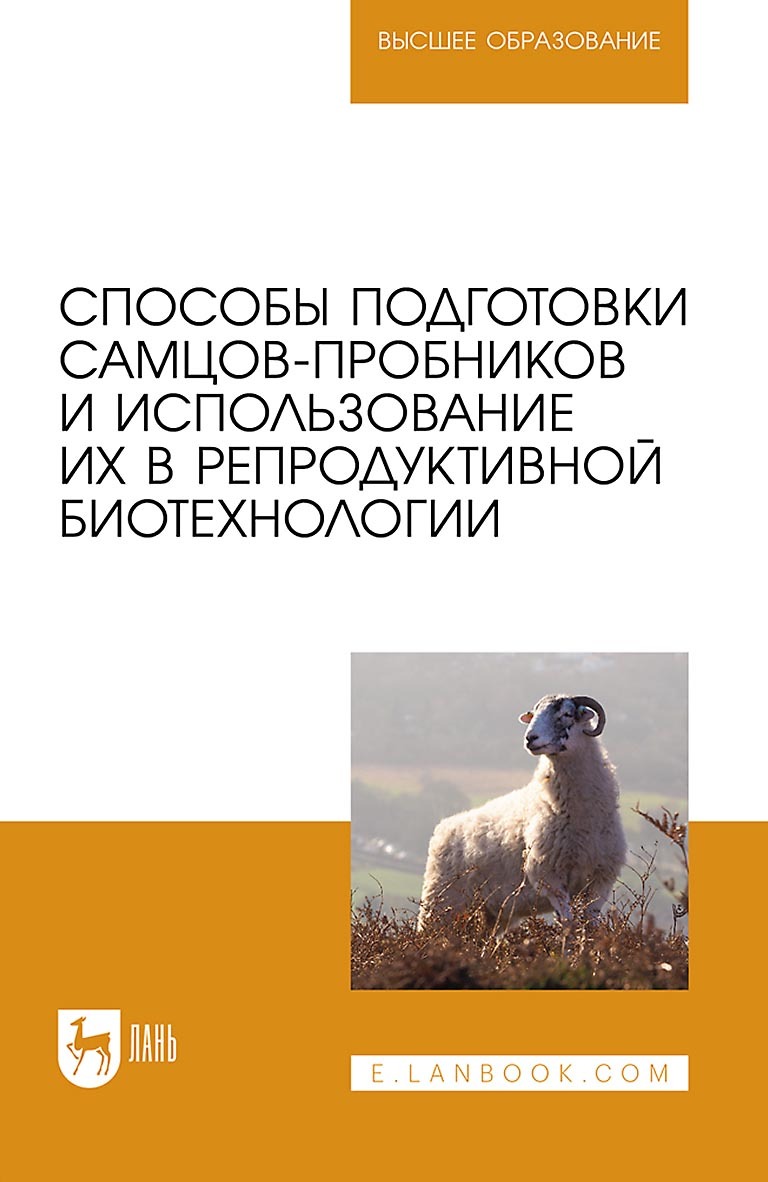 ВЫСШЕЕ ОБРАЗОВАНИЕ

СПОСОБЫ ПОДГОТОВКИ САМЦОВ-ПРОБНИКОВ И ИСПОЛЬЗОВАНИЕ ИХ В РЕПРОДУКТИВНОЙ БИОТЕХНОЛОГИИ

ЛАНЬ

E.LANBOOK.COM